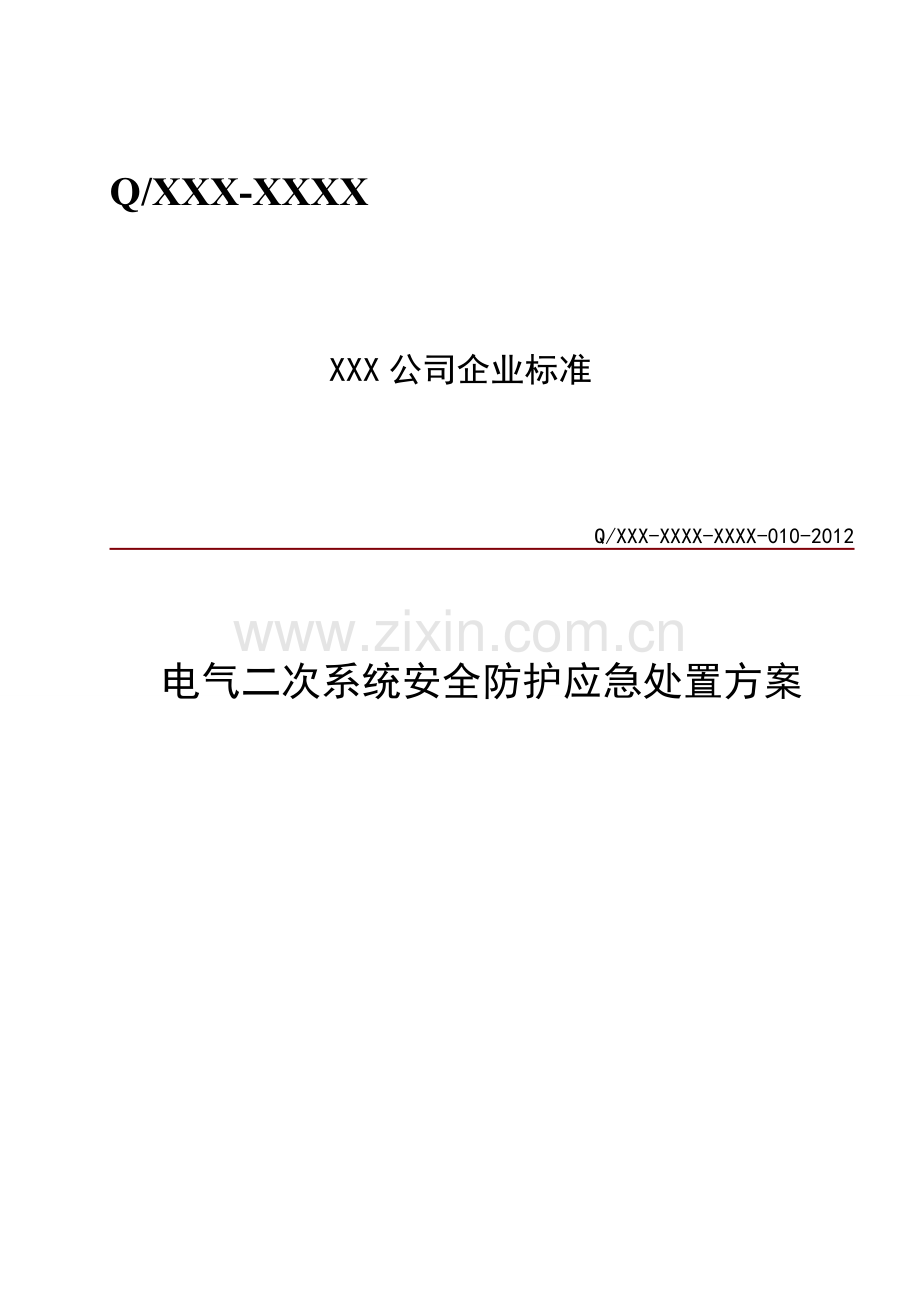 Q/XXX-XXXX

XXX 公司企业标准

Q/XXX-XXXX-XXXX-010-2012

www.zixin.com.cn

电气二次系统安全防护应急处置方案